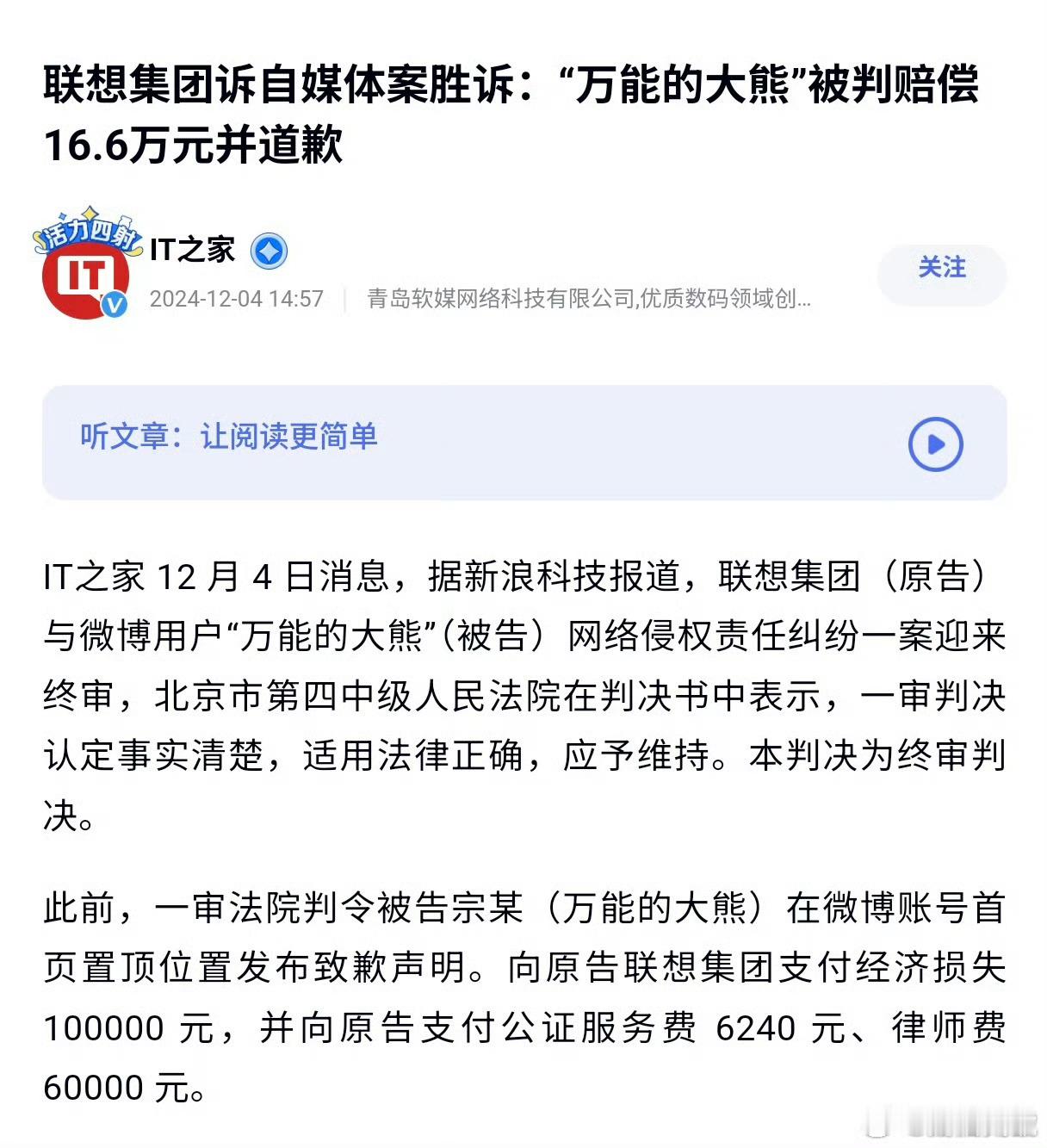 联想集团诉自媒体案胜诉：“万能的大熊”被判赔偿16.6万元并道歉

活力四射

IT

IT之家

2024-12-04 14:57 | 青岛软媒网络科技有限公司,优质数码领域创...

关注

听文章：让阅读更简单

IT之家 12 月 4 日消息，据新浪科技报道，联想集团（原告）与微博用户“万能的大熊”（被告）网络侵权责任纠纷一案迎来终审，北京市第四中级人民法院在判决书中表示，一审判决认定事实清楚，适用法律正确，应予维持。本判决为终审判决。

此前，一审法院判令被告宗某（万能的大熊）在微博账号首页置顶位置发布致歉声明。向原告联想集团支付经济损失 100000 元，并向原告支付公证服务费 6240 元、律师费 60000 元。